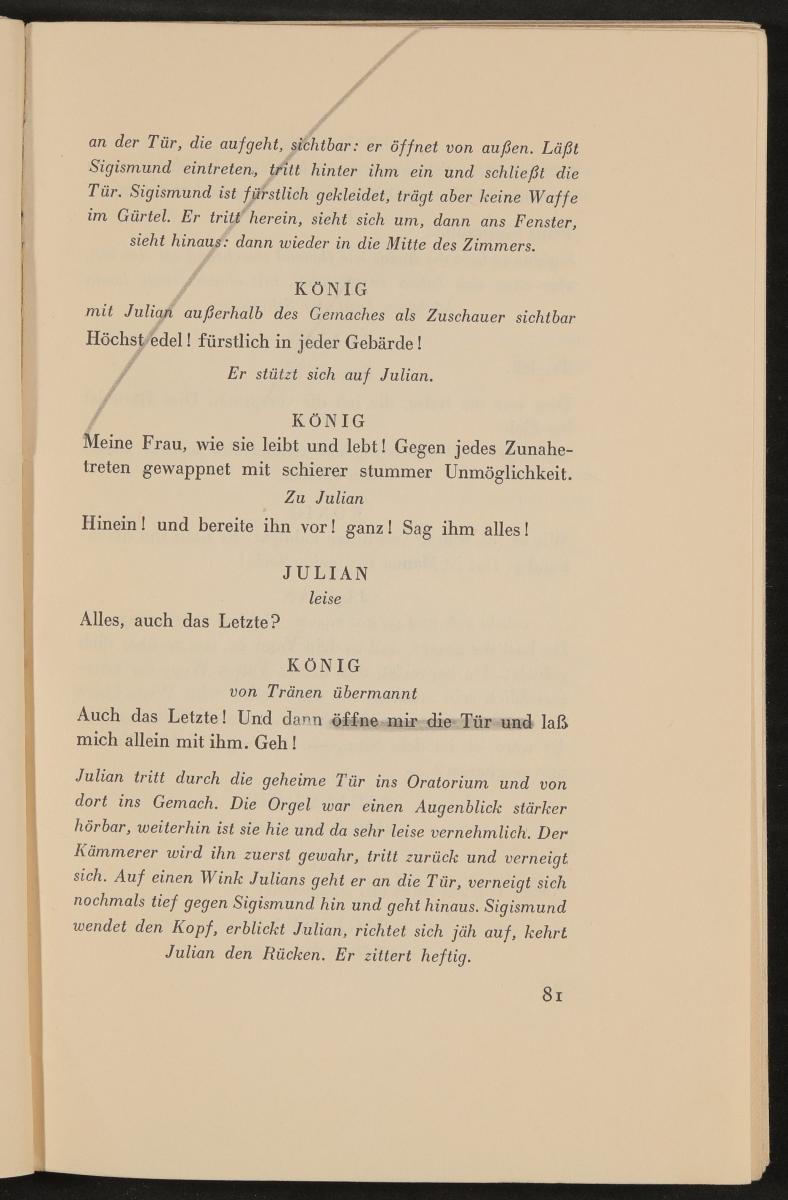 an der Tür, die aufgeht, sichtbar: er öffnet von außen. Läßt Sigismund eintreten, tritt hinter ihm ein und schließt die Tür. Sigismund ist fürstlich gekleidet, trägt aber keine Waffe im Gürtel. Er tritt herein, sieht sich um, dann ans Fenster, sieht hinaus: dann wieder in die Mitte des Zimmers.

KÖNIG
mit Julian außerhalb des Gemaches als Zuschauer sichtbar
Höchst edel! fürstlich in jeder Gebärde!

Er stützt sich auf Julian.

KÖNIG
Meine Frau, wie sie leibt und lebt! Gegen jedes Zunahetreten gewappnet mit schierer stummer Unmöglichkeit.
Zu Julian
Hinein! und bereite ihn vor! ganz! Sag ihm alles!

JULIAN
leise
Alles, auch das Letzte?

KÖNIG
von Tränen übermannt
Auch das Letzte! Und dann öffne mir die Tür und laß mich allein mit ihm. Geh!

Julian tritt durch die geheime Tür ins Oratorium und von dort ins Gemach. Die Orgel war einen Augenblick stärker hörbar, weiterhin ist sie hie und da sehr leise vernehmlich. Der Kämmerer wird ihn zuerst gewahr, tritt zurück und verneigt sich. Auf einen Wink Julians geht er an die Tür, verneigt sich nochmals tief gegen Sigismund hin und geht hinaus. Sigismund wendet den Kopf, erblickt Julian, richtet sich jäh auf, kehrt Julian den Rücken. Er zittert heftig.

81